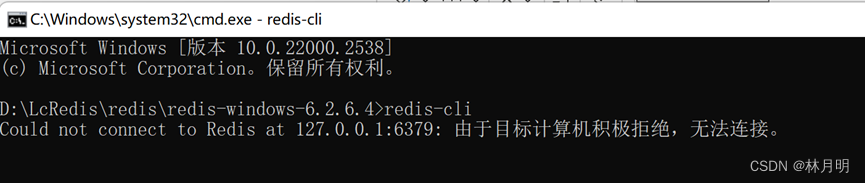 C:\Windows\system32\cmd.exe - redis-cli

Microsoft Windows [版本 10.0.22000.2538]
(c) Microsoft Corporation。保留所有权利。

D:\LcRedis\redis\redis-windows-6.2.6.4>redis-cli
Could not connect to Redis at 127.0.0.1:6379: 由于目标计算机积极拒绝，无法连接。

CSDN @林月明